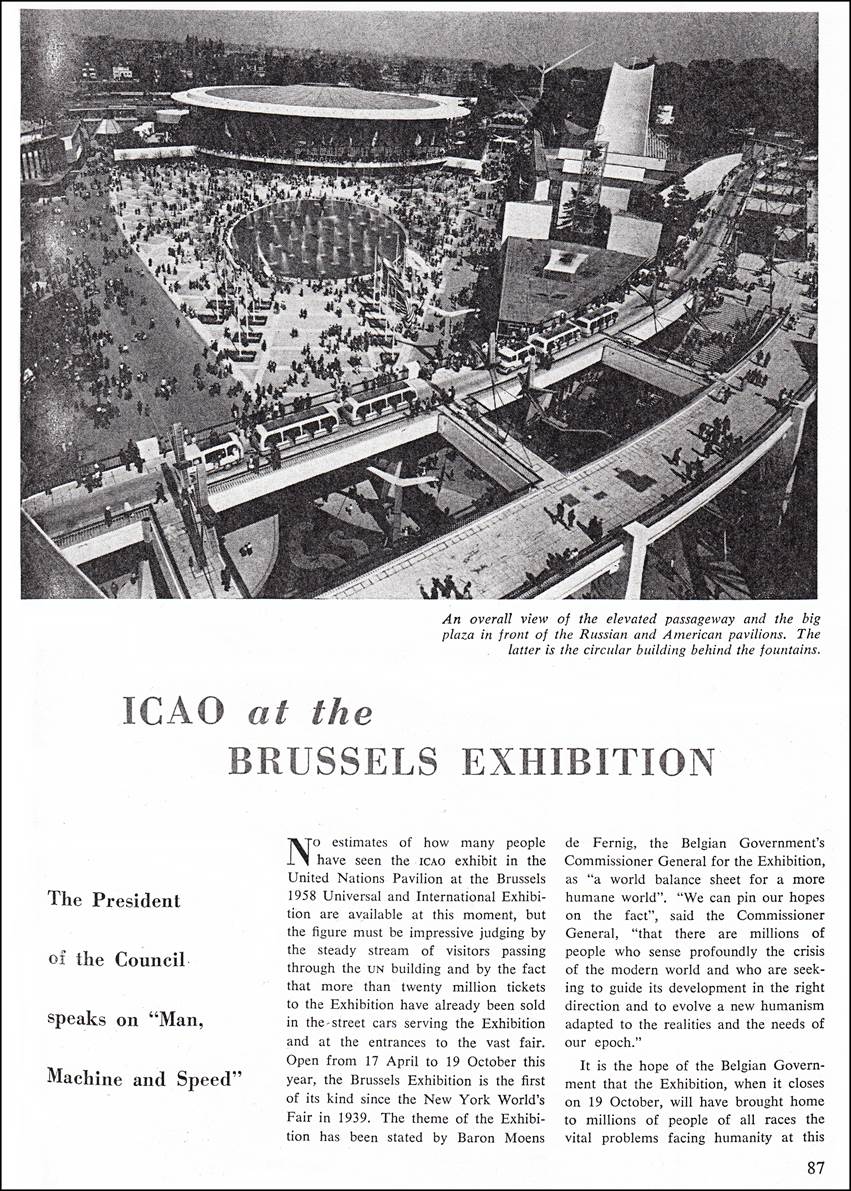 An overall view of the elevated passageway and the big plaza in front of the Russian and American pavilions. The latter is the circular building behind the fountains.

ICAO at the BRUSSELS EXHIBITION

The President of the Council speaks on "Man, Machine and Speed"

No estimates of how many people have seen the ICAO exhibit in the United Nations Pavilion at the Brussels 1958 Universal and International Exhibition are available at this moment, but the figure must be impressive judging by the steady stream of visitors passing through the UN building and by the fact that more than twenty million tickets to the Exhibition have already been sold in the street cars serving the Exhibition and at the entrances to the vast fair. Open from 17 April to 19 October this year, the Brussels Exhibition is the first of its kind since the New York World's Fair in 1939. The theme of the Exhibition has been stated by Baron Moens de Fernig, the Belgian Government's Commissioner General for the Exhibition, as "a world balance sheet for a more humane world". "We can pin our hopes on the fact", said the Commissioner General, "that there are millions of people who sense profoundly the crisis of the modern world and who are seeking to guide its development in the right direction and to evolve a new humanism adapted to the realities and the needs of our epoch."

It is the hope of the Belgian Government that the Exhibition, when it closes on 19 October, will have brought home to millions of people of all races the vital problems facing humanity at this

87